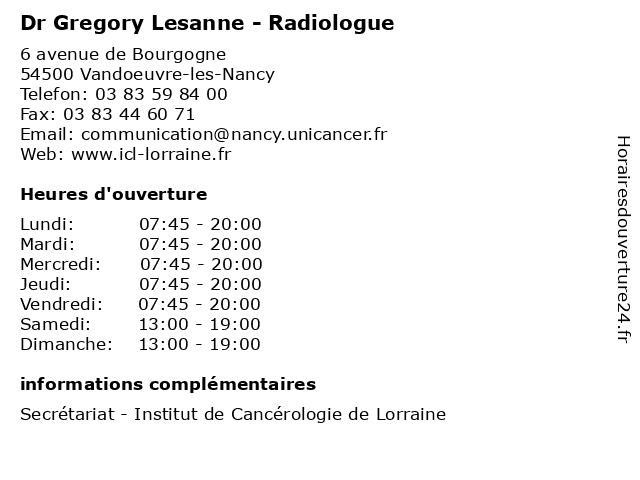 Dr Gregory Lesanne - Radiologue

6 avenue de Bourgogne
54500 Vandoeuvre-les-Nancy
Telefon: 03 83 59 84 00
Fax: 03 83 44 60 71
Email: communication@nancy.unicancer.fr
Web: www.icl-lorraine.fr

Heures d'ouverture

| Lundi: | 07:45 - 20:00 |
|---|---|
| Mardi: | 07:45 - 20:00 |
| Mercredi: | 07:45 - 20:00 |
| Jeudi: | 07:45 - 20:00 |
| Vendredi: | 07:45 - 20:00 |
| Samedi: | 13:00 - 19:00 |
| Dimanche: | 13:00 - 19:00 |

informations complémentaires

Secrétariat - Institut de Cancérologie de Lorraine

Horairesdouverture24.fr